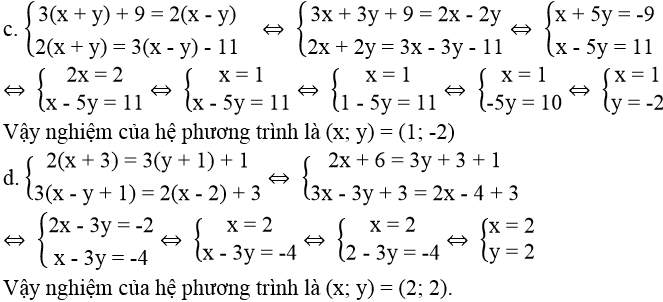 c. $\begin{cases} 3(x + y) + 9 = 2(x - y) \\ 2(x + y) = 3(x - y) - 11 \end{cases} \Leftrightarrow \begin{cases} 3x + 3y + 9 = 2x - 2y \\ 2x + 2y = 3x - 3y - 11 \end{cases} \Leftrightarrow \begin{cases} x + 5y = -9 \\ x - 5y = 11 \end{cases}$

$\Leftrightarrow \begin{cases} 2x = 2 \\ x - 5y = 11 \end{cases} \Leftrightarrow \begin{cases} x = 1 \\ x - 5y = 11 \end{cases} \Leftrightarrow \begin{cases} x = 1 \\ 1 - 5y = 11 \end{cases} \Leftrightarrow \begin{cases} x = 1 \\ -5y = 10 \end{cases} \Leftrightarrow \begin{cases} x = 1 \\ y = -2 \end{cases}$

Vậy nghiệm của hệ phương trình là (x; y) = (1; -2)

d. $\begin{cases} 2(x + 3) = 3(y + 1) + 1 \\ 3(x - y + 1) = 2(x - 2) + 3 \end{cases} \Leftrightarrow \begin{cases} 2x + 6 = 3y + 3 + 1 \\ 3x - 3y + 3 = 2x - 4 + 3 \end{cases}$

$\Leftrightarrow \begin{cases} 2x - 3y = -2 \\ x - 3y = -4 \end{cases} \Leftrightarrow \begin{cases} x = 2 \\ x - 3y = -4 \end{cases} \Leftrightarrow \begin{cases} x = 2 \\ 2 - 3y = -4 \end{cases} \Leftrightarrow \begin{cases} x = 2 \\ y = 2 \end{cases}$

Vậy nghiệm của hệ phương trình là (x; y) = (2; 2).